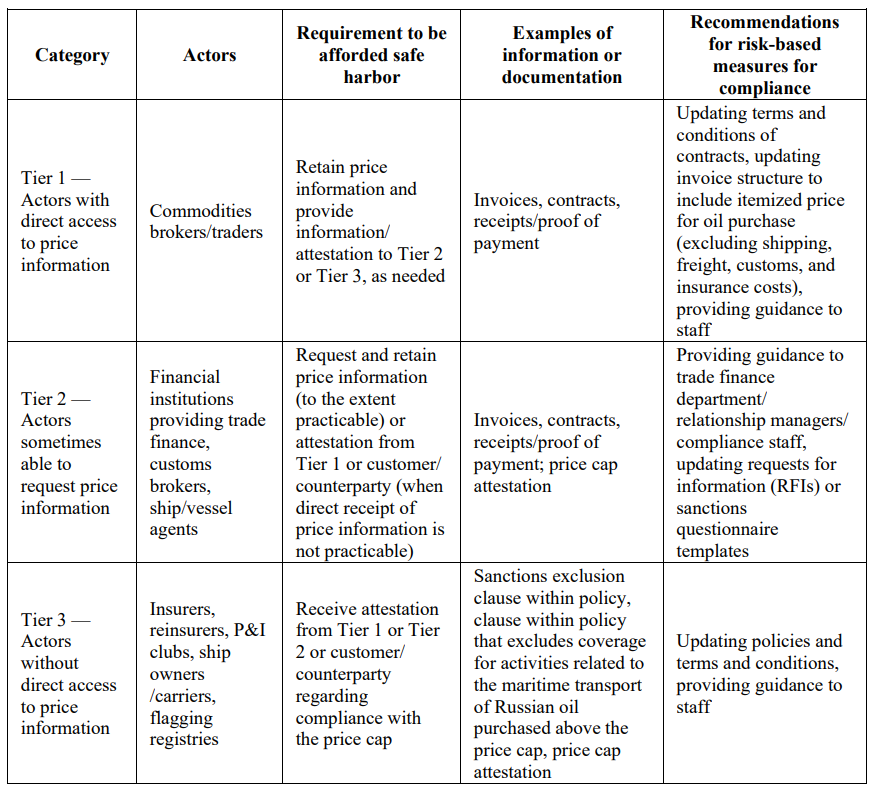 | Category | Actors | Requirement to be afforded safe harbor | Examples of information or documentation | Recommendations for risk-based measures for compliance |
|---|---|---|---|---|
| Tier 1 — Actors with direct access to price information | Commodities brokers/traders | Retain price information and provide information/ attestation to Tier 2 or Tier 3, as needed | Invoices, contracts, receipts/proof of payment | Updating terms and conditions of contracts, updating invoice structure to include itemized price for oil purchase (excluding shipping, freight, customs, and insurance costs), providing guidance to staff |
| Tier 2 — Actors sometimes able to request price information | Financial institutions providing trade finance, customs brokers, ship/vessel agents | Request and retain price information (to the extent practicable) or attestation from Tier 1 or customer/ counterparty (when direct receipt of price information is not practicable) | Invoices, contracts, receipts/proof of payment; price cap attestation | Providing guidance to trade finance department/ relationship managers/ compliance staff, updating requests for information (RFIs) or sanctions questionnaire templates |
| Tier 3 — Actors without direct access to price information | Insurers, reinsurers, P&I clubs, ship owners /carriers, flagging registries | Receive attestation from Tier 1 or Tier 2 or customer/ counterparty regarding compliance with the price cap | Sanctions exclusion clause within policy, clause within policy that excludes coverage for activities related to the maritime transport of Russian oil purchased above the price cap, price cap attestation | Updating policies and terms and conditions, providing guidance to staff |